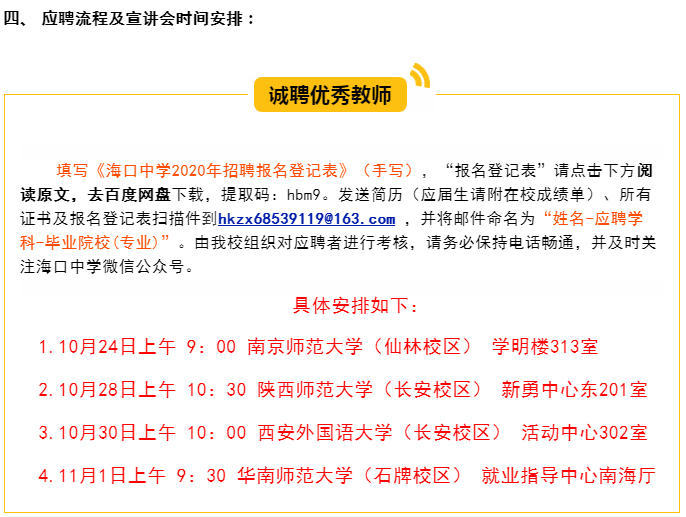 四、 应聘流程及宣讲会时间安排：

诚聘优秀教师

填写《海口中学2020年招聘报名登记表》（手写），“报名登记表”请点击下方阅读原文，去百度网盘下载，提取码：hbm9。发送简历（应届生请附在校成绩单）、所有证书及报名登记表扫描件到hkzx68539119@163.com ，并将邮件命名为“姓名-应聘学科-毕业院校(专业)”。由我校组织对应聘者进行考核，请务必保持电话畅通，并及时关注海口中学微信公众号。

具体安排如下：

1.10月24日上午 9：00 南京师范大学（仙林校区） 学明楼313室

2.10月28日上午 10：30 陕西师范大学（长安校区） 新勇中心东201室

3.10月30日上午 10：00 西安外国语大学（长安校区） 活动中心302室

4.11月1日上午 9：30 华南师范大学（石牌校区） 就业指导中心南海厅